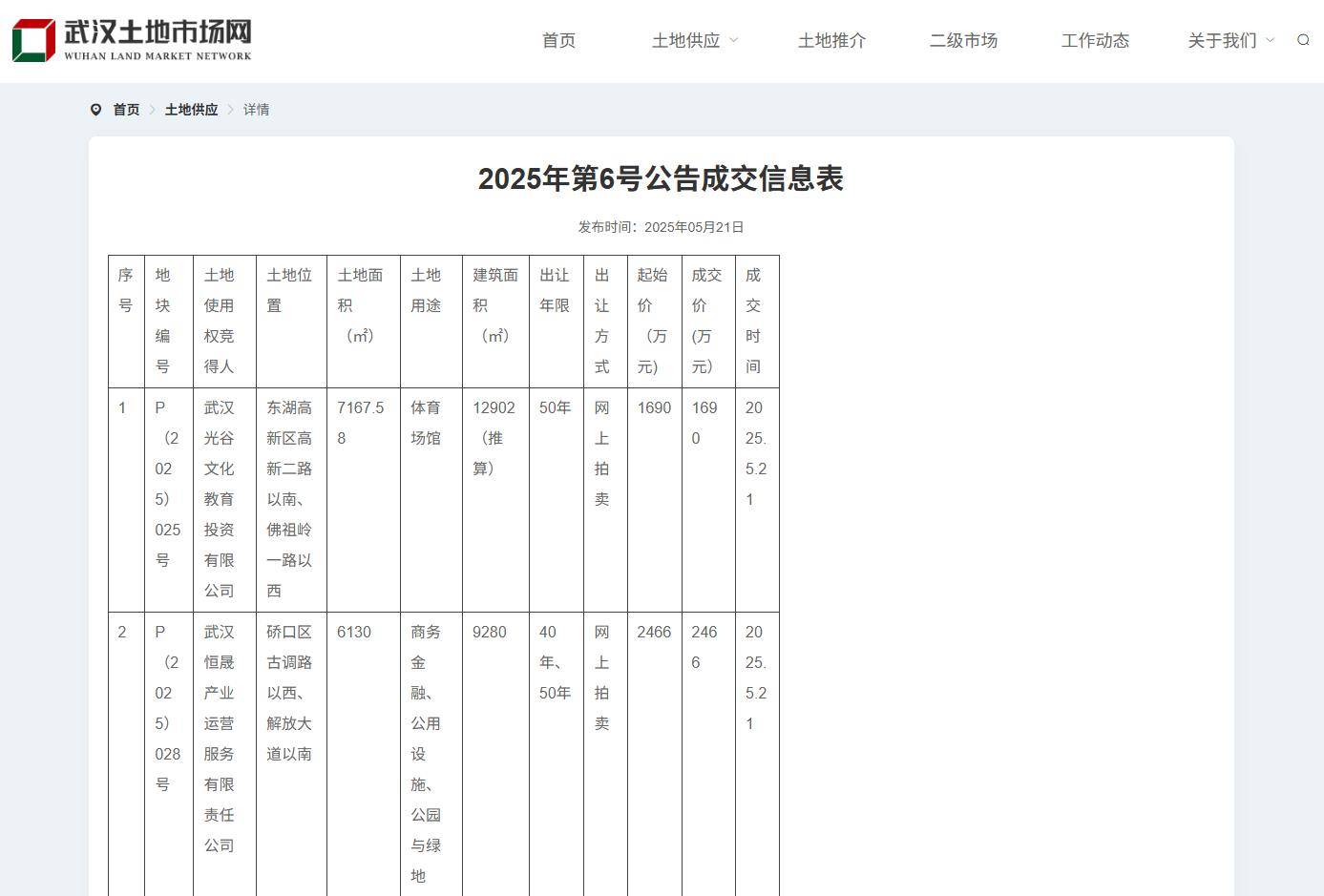 武汉土地市场网
WUHAN LAND MARKET NETWORK

首页 土地供应 土地推介 二级市场 工作动态 关于我们

首页 > 土地供应 > 详情

2025年第6号公告成交信息表

发布时间：2025年05月21日

| 序号 | 地块编号 | 土地使用权竞得人 | 土地位置 | 土地面积（㎡） | 土地用途 | 建筑面积（㎡） | 出让年限 | 出让方式 | 起始价（万元） | 成交价（万元） | 成交时间 |
|---|---|---|---|---|---|---|---|---|---|---|---|
| 1 | P（2025）025号 | 武汉光谷文化教育投资有限公司 | 东湖高新区高新二路以南、佛祖岭一路以西 | 7167.58 | 体育场馆 | 12902（推算） | 50年 | 网上拍卖 | 1690 | 1690 | 2025.5.21 |
| 2 | P（2025）028号 | 武汉恒晟产业运营服务有限责任公司 | 硚口区古调路以西、解放大道以南 | 6130 | 商务金融、公用设施、公园与绿地 | 9280 | 40年、50年 | 网上拍卖 | 2466 | 2466 | 2025.5.21 |